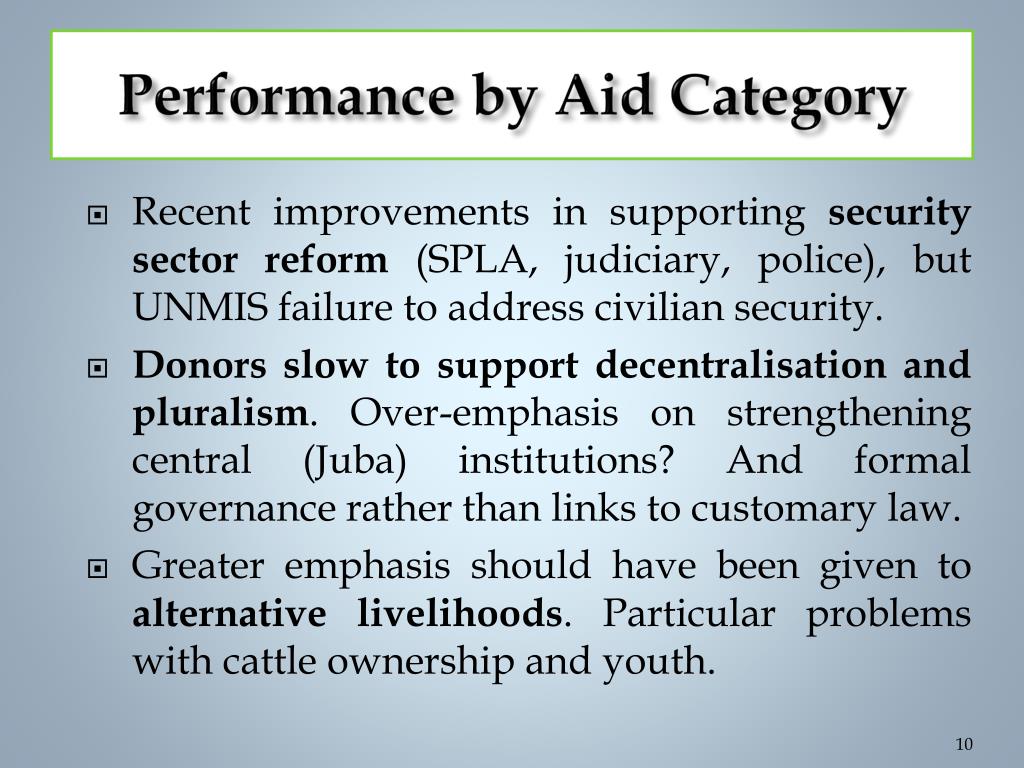 Performance by Aid Category

Recent improvements in supporting security sector reform (SPLA, judiciary, police), but UNMIS failure to address civilian security.

Donors slow to support decentralisation and pluralism. Over-emphasis on strengthening central (Juba) institutions? And formal governance rather than links to customary law.

Greater emphasis should have been given to alternative livelihoods. Particular problems with cattle ownership and youth.

10